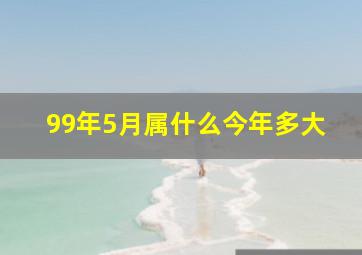 99年5月属什么今年多大